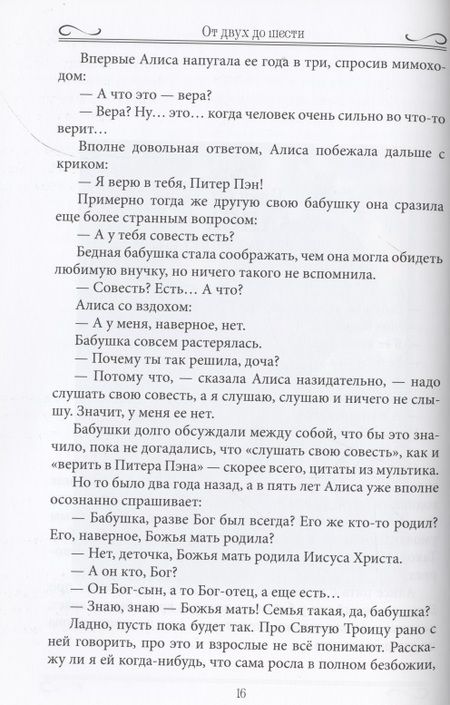 От двух до шести

Впервые Алиса напугала ее года в три, спросив мимоходом:

— А что это — вера?

— Вера? Ну… это… когда человек очень сильно во что-то верит…

Вполне довольная ответом, Алиса побежала дальше с криком:

— Я верю в тебя, Питер Пэн!

Примерно тогда же другую свою бабушку она сразила еще более странным вопросом:

— А у тебя совесть есть?

Бедная бабушка стала соображать, чем она могла обидеть любимую внучку, но ничего такого не вспомнила.

— Совесть? Есть… А что?

Алиса со вздохом:

— А у меня, наверное, нет.

Бабушка совсем растерялась.

— Почему ты так решила, доча?

— Потому что, — сказала Алиса назидательно, — надо слушать свою совесть, а я слушаю, слушаю и ничего не слышу. Значит, у меня ее нет.

Бабушки долго обсуждали между собой, что бы это значило, пока не догадались, что «слушать свою совесть», как и «верить в Питера Пэна» — скорее всего, цитаты из мультика.

Но то было два года назад, а в пять лет Алиса уже вполне осознанно спрашивает:

— Бабушка, разве Бог был всегда? Его же кто-то родил? Его, наверное, Божья мать родила?

— Нет, деточка, Божья мать родила Иисуса Христа.

— А он кто, Бог?

— Он Бог-сын, а то Бог-отец, а еще есть…

— Знаю, знаю — Божья мать! Семья такая, да, бабушка?

Ладно, пусть пока будет так. Про Святую Троицу рано с ней говорить, про это и взрослые не всё понимают. Расскажу ли я ей когда-нибудь, что сама росла в полном безбожии,

16